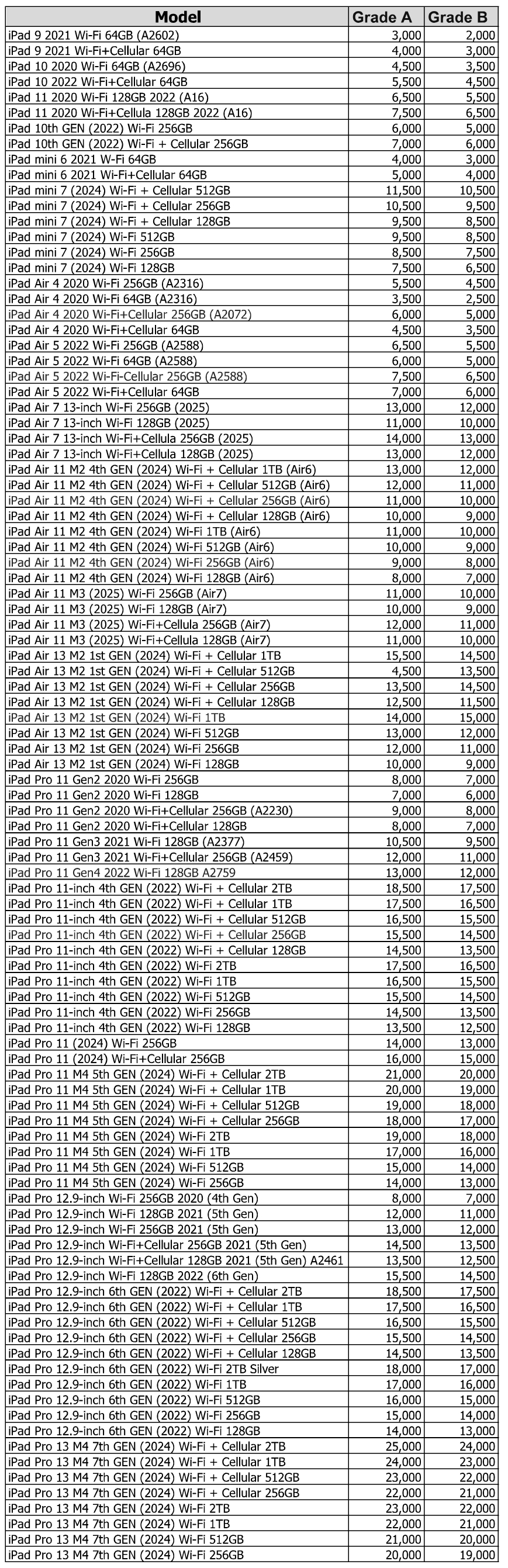 | Model | Grade A | Grade B |
|---|---|---|
| iPad 9 2021 Wi-Fi 64GB (A2602) | 3,000 | 2,000 |
| iPad 9 2021 Wi-Fi+Cellular 64GB | 4,000 | 3,000 |
| iPad 10 2020 Wi-Fi 64GB (A2696) | 4,500 | 3,500 |
| iPad 10 2022 Wi-Fi+Cellular 64GB | 5,500 | 4,500 |
| iPad 11 2020 Wi-Fi 128GB 2022 (A16) | 6,500 | 5,500 |
| iPad 11 2020 Wi-Fi+Cellula 128GB 2022 (A16) | 7,500 | 6,500 |
| iPad 10th GEN (2022) Wi-Fi 256GB | 6,000 | 5,000 |
| iPad 10th GEN (2022) Wi-Fi + Cellular 256GB | 7,000 | 6,000 |
| iPad mini 6 2021 W-Fi 64GB | 4,000 | 3,000 |
| iPad mini 6 2021 Wi-Fi+Cellular 64GB | 5,000 | 4,000 |
| iPad mini 7 (2024) Wi-Fi + Cellular 512GB | 11,500 | 10,500 |
| iPad mini 7 (2024) Wi-Fi + Cellular 256GB | 10,500 | 9,500 |
| iPad mini 7 (2024) Wi-Fi + Cellular 128GB | 9,500 | 8,500 |
| iPad mini 7 (2024) Wi-Fi 512GB | 9,500 | 8,500 |
| iPad mini 7 (2024) Wi-Fi 256GB | 8,500 | 7,500 |
| iPad mini 7 (2024) Wi-Fi 128GB | 7,500 | 6,500 |
| iPad Air 4 2020 Wi-Fi 256GB (A2316) | 5,500 | 4,500 |
| iPad Air 4 2020 Wi-Fi 64GB (A2316) | 3,500 | 2,500 |
| iPad Air 4 2020 Wi-Fi+Cellular 256GB (A2072) | 6,000 | 5,000 |
| iPad Air 4 2020 Wi-Fi+Cellular 64GB | 4,500 | 3,500 |
| iPad Air 5 2022 Wi-Fi 256GB (A2588) | 6,500 | 5,500 |
| iPad Air 5 2022 Wi-Fi 64GB (A2588) | 6,000 | 5,000 |
| iPad Air 5 2022 Wi-Fi-Cellular 256GB (A2588) | 7,500 | 6,500 |
| iPad Air 5 2022 Wi-Fi+Cellular 64GB | 7,000 | 6,000 |
| iPad Air 7 13-inch Wi-Fi 256GB (2025) | 13,000 | 12,000 |
| iPad Air 7 13-inch Wi-Fi 128GB (2025) | 11,000 | 10,000 |
| iPad Air 7 13-inch Wi-Fi+Cellula 256GB (2025) | 14,000 | 13,000 |
| iPad Air 7 13-inch Wi-Fi+Cellula 128GB (2025) | 13,000 | 12,000 |
| iPad Air 11 M2 4th GEN (2024) Wi-Fi + Cellular 1TB (Air6) | 13,000 | 12,000 |
| iPad Air 11 M2 4th GEN (2024) Wi-Fi + Cellular 512GB (Air6) | 12,000 | 11,000 |
| iPad Air 11 M2 4th GEN (2024) Wi-Fi + Cellular 256GB (Air6) | 11,000 | 10,000 |
| iPad Air 11 M2 4th GEN (2024) Wi-Fi + Cellular 128GB (Air6) | 10,000 | 9,000 |
| iPad Air 11 M2 4th GEN (2024) Wi-Fi 1TB (Air6) | 11,000 | 10,000 |
| iPad Air 11 M2 4th GEN (2024) Wi-Fi 512GB (Air6) | 10,000 | 9,000 |
| iPad Air 11 M2 4th GEN (2024) Wi-Fi 256GB (Air6) | 9,000 | 8,000 |
| iPad Air 11 M2 4th GEN (2024) Wi-Fi 128GB (Air6) | 8,000 | 7,000 |
| iPad Air 11 M3 (2025) Wi-Fi 256GB (Air7) | 11,000 | 10,000 |
| iPad Air 11 M3 (2025) Wi-Fi 128GB (Air7) | 10,000 | 9,000 |
| iPad Air 11 M3 (2025) Wi-Fi+Cellula 256GB (Air7) | 12,000 | 11,000 |
| iPad Air 11 M3 (2025) Wi-Fi+Cellula 128GB (Air7) | 11,000 | 10,000 |
| iPad Air 13 M2 1st GEN (2024) Wi-Fi + Cellular 1TB | 15,500 | 14,500 |
| iPad Air 13 M2 1st GEN (2024) Wi-Fi + Cellular 512GB | 4,500 | 13,500 |
| iPad Air 13 M2 1st GEN (2024) Wi-Fi + Cellular 256GB | 13,500 | 14,500 |
| iPad Air 13 M2 1st GEN (2024) Wi-Fi + Cellular 128GB | 12,500 | 11,500 |
| iPad Air 13 M2 1st GEN (2024) Wi-Fi 1TB | 14,000 | 15,000 |
| iPad Air 13 M2 1st GEN (2024) Wi-Fi 512GB | 13,000 | 12,000 |
| iPad Air 13 M2 1st GEN (2024) Wi-Fi 256GB | 12,000 | 11,000 |
| iPad Air 13 M2 1st GEN (2024) Wi-Fi 128GB | 10,000 | 9,000 |
| iPad Pro 11 Gen2 2020 Wi-Fi 256GB | 8,000 | 7,000 |
| iPad Pro 11 Gen2 2020 Wi-Fi 128GB | 7,000 | 6,000 |
| iPad Pro 11 Gen2 2020 Wi-Fi+Cellular 256GB (A2230) | 9,000 | 8,000 |
| iPad Pro 11 Gen2 2020 Wi-Fi+Cellular 128GB | 8,000 | 7,000 |
| iPad Pro 11 Gen3 2021 Wi-Fi 128GB (A2377) | 10,500 | 9,500 |
| iPad Pro 11 Gen3 2021 Wi-Fi+Cellular 256GB (A2459) | 12,000 | 11,000 |
| iPad Pro 11 Gen4 2022 Wi-Fi 128GB A2759 | 13,000 | 12,000 |
| iPad Pro 11-inch 4th GEN (2022) Wi-Fi + Cellular 2TB | 18,500 | 17,500 |
| iPad Pro 11-inch 4th GEN (2022) Wi-Fi + Cellular 1TB | 17,500 | 16,500 |
| iPad Pro 11-inch 4th GEN (2022) Wi-Fi + Cellular 512GB | 16,500 | 15,500 |
| iPad Pro 11-inch 4th GEN (2022) Wi-Fi + Cellular 256GB | 15,500 | 14,500 |
| iPad Pro 11-inch 4th GEN (2022) Wi-Fi + Cellular 128GB | 14,500 | 13,500 |
| iPad Pro 11-inch 4th GEN (2022) Wi-Fi 2TB | 17,500 | 16,500 |
| iPad Pro 11-inch 4th GEN (2022) Wi-Fi 1TB | 16,500 | 15,500 |
| iPad Pro 11-inch 4th GEN (2022) Wi-Fi 512GB | 15,500 | 14,500 |
| iPad Pro 11-inch 4th GEN (2022) Wi-Fi 256GB | 14,500 | 13,500 |
| iPad Pro 11-inch 4th GEN (2022) Wi-Fi 128GB | 13,500 | 12,500 |
| iPad Pro 11 (2024) Wi-Fi 256GB | 14,000 | 13,000 |
| iPad Pro 11 (2024) Wi-Fi+Cellular 256GB | 16,000 | 15,000 |
| iPad Pro 11 M4 5th GEN (2024) Wi-Fi + Cellular 2TB | 21,000 | 20,000 |
| iPad Pro 11 M4 5th GEN (2024) Wi-Fi + Cellular 1TB | 20,000 | 19,000 |
| iPad Pro 11 M4 5th GEN (2024) Wi-Fi + Cellular 512GB | 19,000 | 18,000 |
| iPad Pro 11 M4 5th GEN (2024) Wi-Fi + Cellular 256GB | 18,000 | 17,000 |
| iPad Pro 11 M4 5th GEN (2024) Wi-Fi 2TB | 19,000 | 18,000 |
| iPad Pro 11 M4 5th GEN (2024) Wi-Fi 1TB | 17,000 | 16,000 |
| iPad Pro 11 M4 5th GEN (2024) Wi-Fi 512GB | 15,000 | 14,000 |
| iPad Pro 11 M4 5th GEN (2024) Wi-Fi 256GB | 14,000 | 13,000 |
| iPad Pro 12.9-inch Wi-Fi 256GB 2020 (4th Gen) | 8,000 | 7,000 |
| iPad Pro 12.9-inch Wi-Fi 128GB 2021 (5th Gen) | 12,000 | 11,000 |
| iPad Pro 12.9-inch Wi-Fi 256GB 2021 (5th Gen) | 13,000 | 12,000 |
| iPad Pro 12.9-inch Wi-Fi+Cellular 256GB 2021 (5th Gen) | 14,500 | 13,500 |
| iPad Pro 12.9-inch Wi-Fi+Cellular 128GB 2021 (5th Gen) A2461 | 13,500 | 12,500 |
| iPad Pro 12.9-inch Wi-Fi 128GB 2022 (6th Gen) | 15,500 | 14,500 |
| iPad Pro 12.9-inch 6th GEN (2022) Wi-Fi + Cellular 2TB | 18,500 | 17,500 |
| iPad Pro 12.9-inch 6th GEN (2022) Wi-Fi + Cellular 1TB | 17,500 | 16,500 |
| iPad Pro 12.9-inch 6th GEN (2022) Wi-Fi + Cellular 512GB | 16,500 | 15,500 |
| iPad Pro 12.9-inch 6th GEN (2022) Wi-Fi + Cellular 256GB | 15,500 | 14,500 |
| iPad Pro 12.9-inch 6th GEN (2022) Wi-Fi + Cellular 128GB | 14,500 | 13,500 |
| iPad Pro 12.9-inch 6th GEN (2022) Wi-Fi 2TB Silver | 18,000 | 17,000 |
| iPad Pro 12.9-inch 6th GEN (2022) Wi-Fi 1TB | 17,000 | 16,000 |
| iPad Pro 12.9-inch 6th GEN (2022) Wi-Fi 512GB | 16,000 | 15,000 |
| iPad Pro 12.9-inch 6th GEN (2022) Wi-Fi 256GB | 15,000 | 14,000 |
| iPad Pro 12.9-inch 6th GEN (2022) Wi-Fi 128GB | 14,000 | 13,000 |
| iPad Pro 13 M4 7th GEN (2024) Wi-Fi + Cellular 2TB | 25,000 | 24,000 |
| iPad Pro 13 M4 7th GEN (2024) Wi-Fi + Cellular 1TB | 24,000 | 23,000 |
| iPad Pro 13 M4 7th GEN (2024) Wi-Fi + Cellular 512GB | 23,000 | 22,000 |
| iPad Pro 13 M4 7th GEN (2024) Wi-Fi + Cellular 256GB | 22,000 | 21,000 |
| iPad Pro 13 M4 7th GEN (2024) Wi-Fi 2TB | 23,000 | 22,000 |
| iPad Pro 13 M4 7th GEN (2024) Wi-Fi 1TB | 22,000 | 21,000 |
| iPad Pro 13 M4 7th GEN (2024) Wi-Fi 512GB | 21,000 | 20,000 |
| iPad Pro 13 M4 7th GEN (2024) Wi-Fi 256GB | 20,000 | 19,000 |